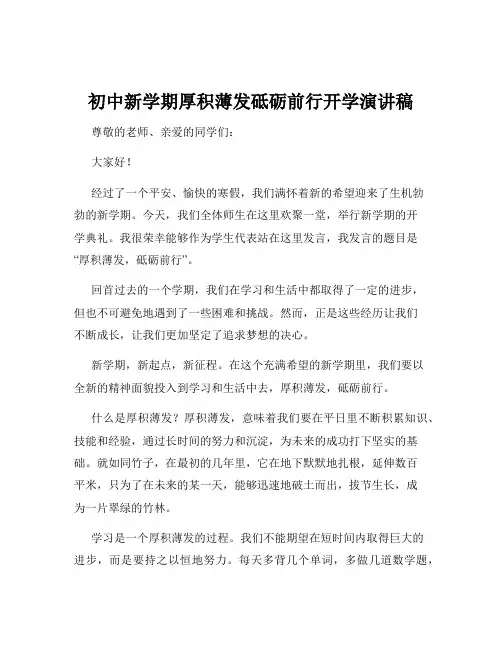 初中新学期厚积薄发砥砺前行开学演讲稿

尊敬的老师、亲爱的同学们：

大家好！

经过了一个平安、愉快的寒假，我们满怀着新的希望迎来了生机勃勃的新学期。今天，我们全体师生在这里欢聚一堂，举行新学期的开学典礼。我很荣幸能够作为学生代表站在这里发言，我发言的题目是“厚积薄发，砥砺前行”。

回首过去的一个学期，我们在学习和生活中都取得了一定的进步，但也不可避免地遇到了一些困难和挑战。然而，正是这些经历让我们不断成长，让我们更加坚定了追求梦想的决心。

新学期，新起点，新征程。在这个充满希望的新学期里，我们要以全新的精神面貌投入到学习和生活中去，厚积薄发，砥砺前行。

什么是厚积薄发？厚积薄发，意味着我们要在平日里不断积累知识、技能和经验，通过长时间的努力和沉淀，为未来的成功打下坚实的基础。就如同竹子，在最初的几年里，它在地下默默地扎根，延伸数百平米，只为了在未来的某一天，能够迅速地破土而出，拔节生长，成为一片翠绿的竹林。

学习是一个厚积薄发的过程。我们不能期望在短时间内取得巨大的进步，而是要持之以恒地努力。每天多背几个单词，多做几道数学题，